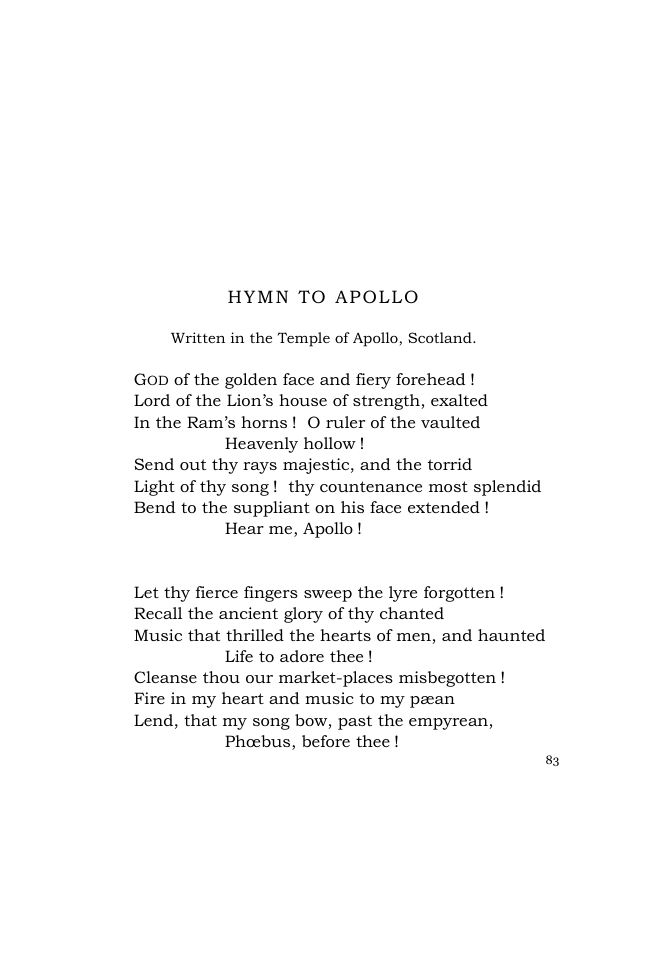 HYMN TO APOLLO

Written in the Temple of Apollo, Scotland.

GOD of the golden face and fiery forehead !
Lord of the Lion's house of strength, exalted
In the Ram's horns ! O ruler of the vaulted
Heavenly hollow !
Send out thy rays majestic, and the torrid
Light of thy song ! thy countenance most splendid
Bend to the suppliant on his face extended !
Hear me, Apollo !

Let thy fierce fingers sweep the lyre forgotten !
Recall the ancient glory of thy chanted
Music that thrilled the hearts of men, and haunted
Life to adore thee !
Cleanse thou our market-places misbegotten !
Fire in my heart and music to my pæan
Lend, that my song bow, past the empyrean,
Phœbus, before thee !

83